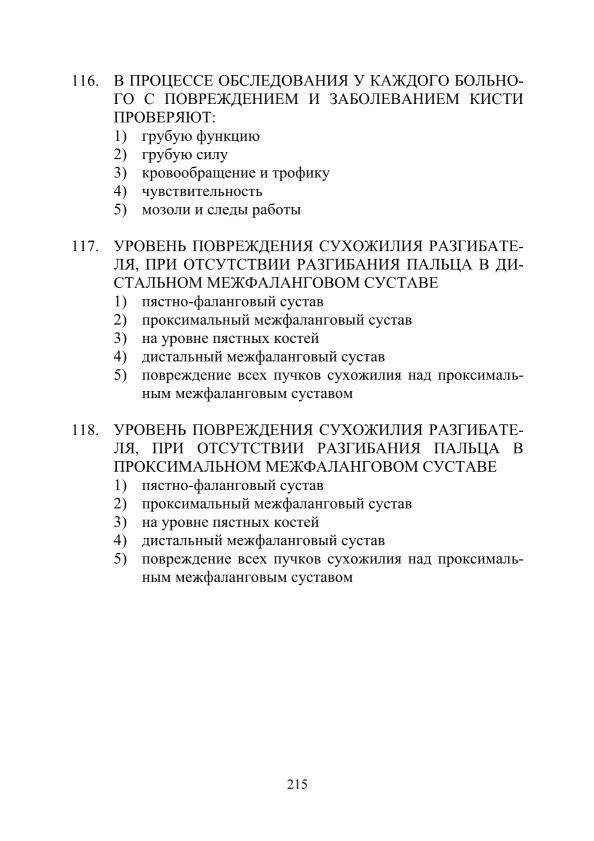 116. В ПРОЦЕССЕ ОБСЛЕДОВАНИЯ У КАЖДОГО БОЛЬНОГО С ПОВРЕЖДЕНИЕМ И ЗАБОЛЕВАНИЕМ КИСТИ ПРОВЕРЯЮТ:
1) грубую функцию
2) грубую силу
3) кровообращение и трофику
4) чувствительность
5) мозоли и следы работы

117. УРОВЕНЬ ПОВРЕЖДЕНИЯ СУХОЖИЛИЯ РАЗГИБАТЕЛЯ, ПРИ ОТСУТСТВИИ РАЗГИБАНИЯ ПАЛЬЦА В ДИСТАЛЬНОМ МЕЖФАЛАНГОВОМ СУСТАВЕ
1) пястно-фаланговый сустав
2) проксимальный межфаланговый сустав
3) на уровне пястных костей
4) дистальный межфаланговый сустав
5) повреждение всех пучков сухожилия над проксимальным межфаланговым суставом

118. УРОВЕНЬ ПОВРЕЖДЕНИЯ СУХОЖИЛИЯ РАЗГИБАТЕЛЯ, ПРИ ОТСУТСТВИИ РАЗГИБАНИЯ ПАЛЬЦА В ПРОКСИМАЛЬНОМ МЕЖФАЛАНГОВОМ СУСТАВЕ
1) пястно-фаланговый сустав
2) проксимальный межфаланговый сустав
3) на уровне пястных костей
4) дистальный межфаланговый сустав
5) повреждение всех пучков сухожилия над проксимальным межфаланговым суставом

215